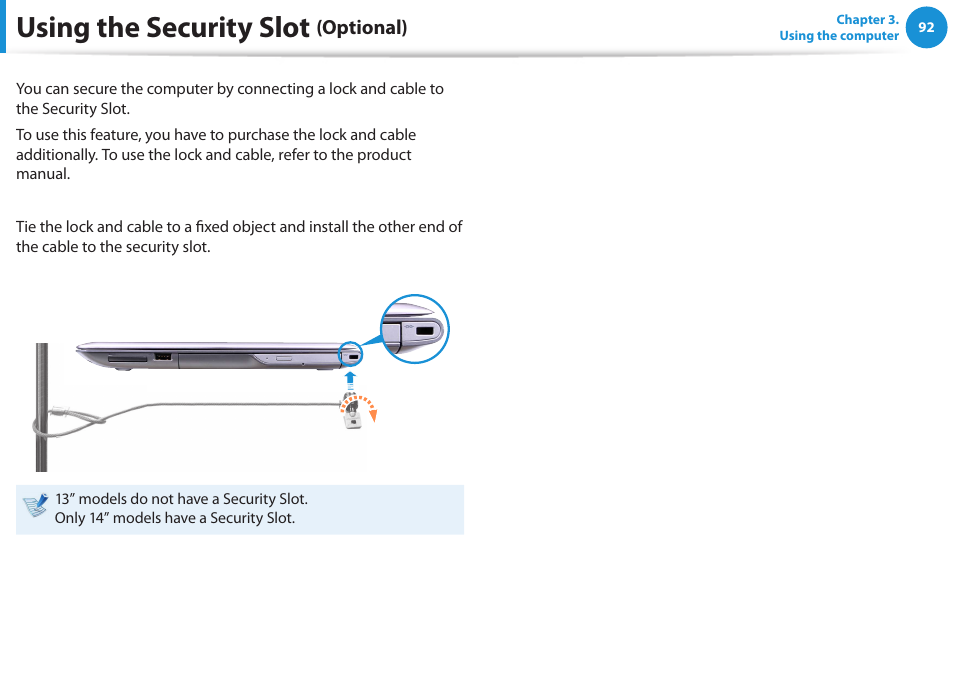 Using the Security Slot (Optional)

Chapter 3.
Using the computer
92

You can secure the computer by connecting a lock and cable to the Security Slot.

To use this feature, you have to purchase the lock and cable additionally. To use the lock and cable, refer to the product manual.

Tie the lock and cable to a fixed object and install the other end of the cable to the security slot.

13” models do not have a Security Slot.
Only 14” models have a Security Slot.